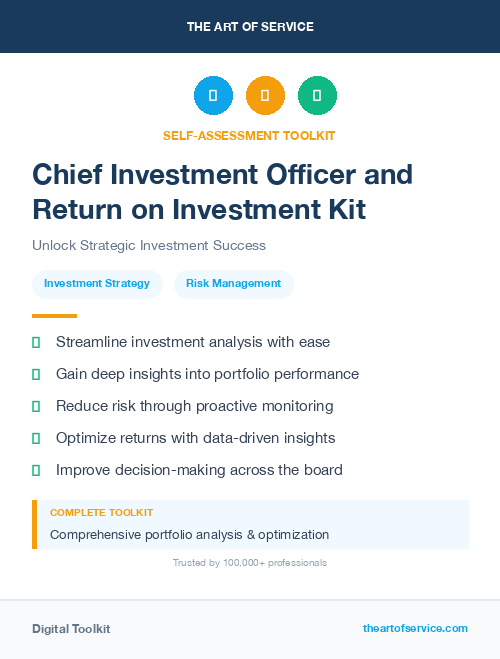 THE ART OF SERVICE

SELF-ASSESSMENT TOOLKIT

Chief Investment Officer and Return on Investment Kit

Unlock Strategic Investment Success

Investment Strategy

Risk Management

Streamline investment analysis with ease

Gain deep insights into portfolio performance

Reduce risk through proactive monitoring

Optimize returns with data-driven insights

Improve decision-making across the board

COMPLETE TOOLKIT

Comprehensive portfolio analysis & optimization

Trusted by 100,000+ professionals

Digital Toolkit

theartofservice.com